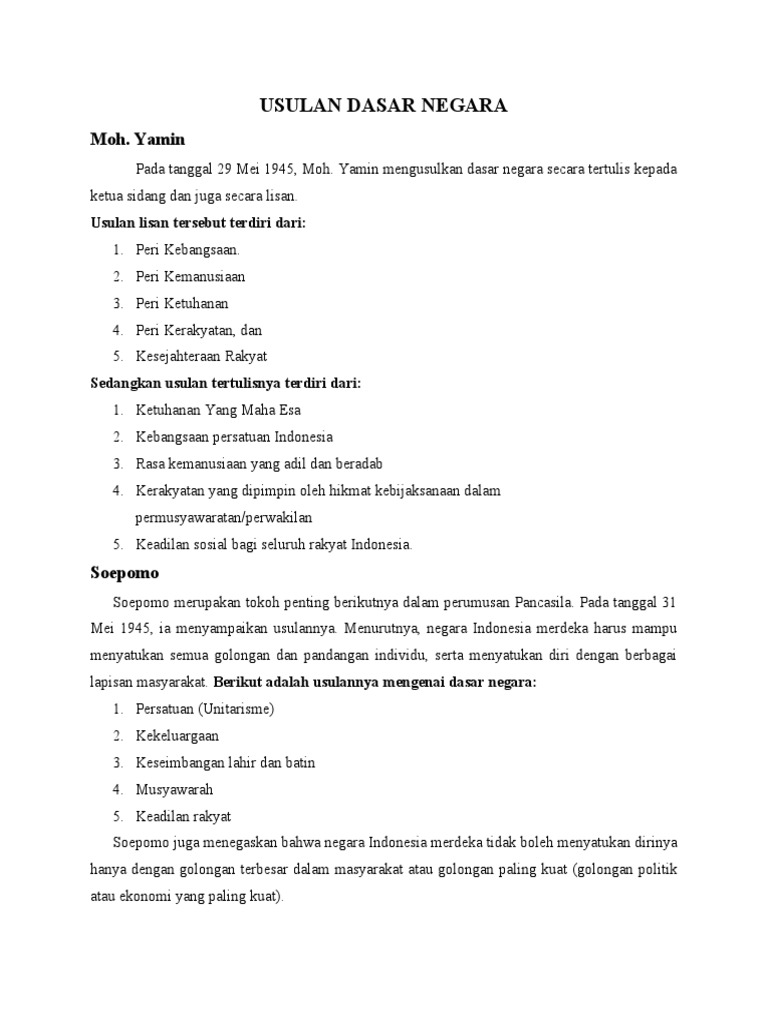 USULAN DASAR NEGARA

Moh. Yamin

Pada tanggal 29 Mei 1945, Moh. Yamin mengusulkan dasar negara secara tertulis kepada ketua sidang dan juga secara lisan.

Usulan lisan tersebut terdiri dari:

1. Peri Kebangsaan.
2. Peri Kemanusiaan
3. Peri Ketuhanan
4. Peri Kerakyatan, dan
5. Kesejahteraan Rakyat

Sedangkan usulan tertulisnya terdiri dari:

1. Ketuhanan Yang Maha Esa
2. Kebangsaan persatuan Indonesia
3. Rasa kemanusiaan yang adil dan beradab
4. Kerakyatan yang dipimpin oleh hikmat kebijaksanaan dalam permusyawaratan/perwakilan
5. Keadilan sosial bagi seluruh rakyat Indonesia.

Soepomo

Soepomo merupakan tokoh penting berikutnya dalam perumusan Pancasila. Pada tanggal 31 Mei 1945, ia menyampaikan usulannya. Menurutnya, negara Indonesia merdeka harus mampu menyatukan semua golongan dan pandangan individu, serta menyatukan diri dengan berbagai lapisan masyarakat. Berikut adalah usulannya mengenai dasar negara:

1. Persatuan (Unitarisme)
2. Kekeluargaan
3. Keseimbangan lahir dan batin
4. Musyawarah
5. Keadilan rakyat

Soepomo juga menegaskan bahwa negara Indonesia merdeka tidak boleh menyatukan dirinya hanya dengan golongan terbesar dalam masyarakat atau golongan paling kuat (golongan politik atau ekonomi yang paling kuat).